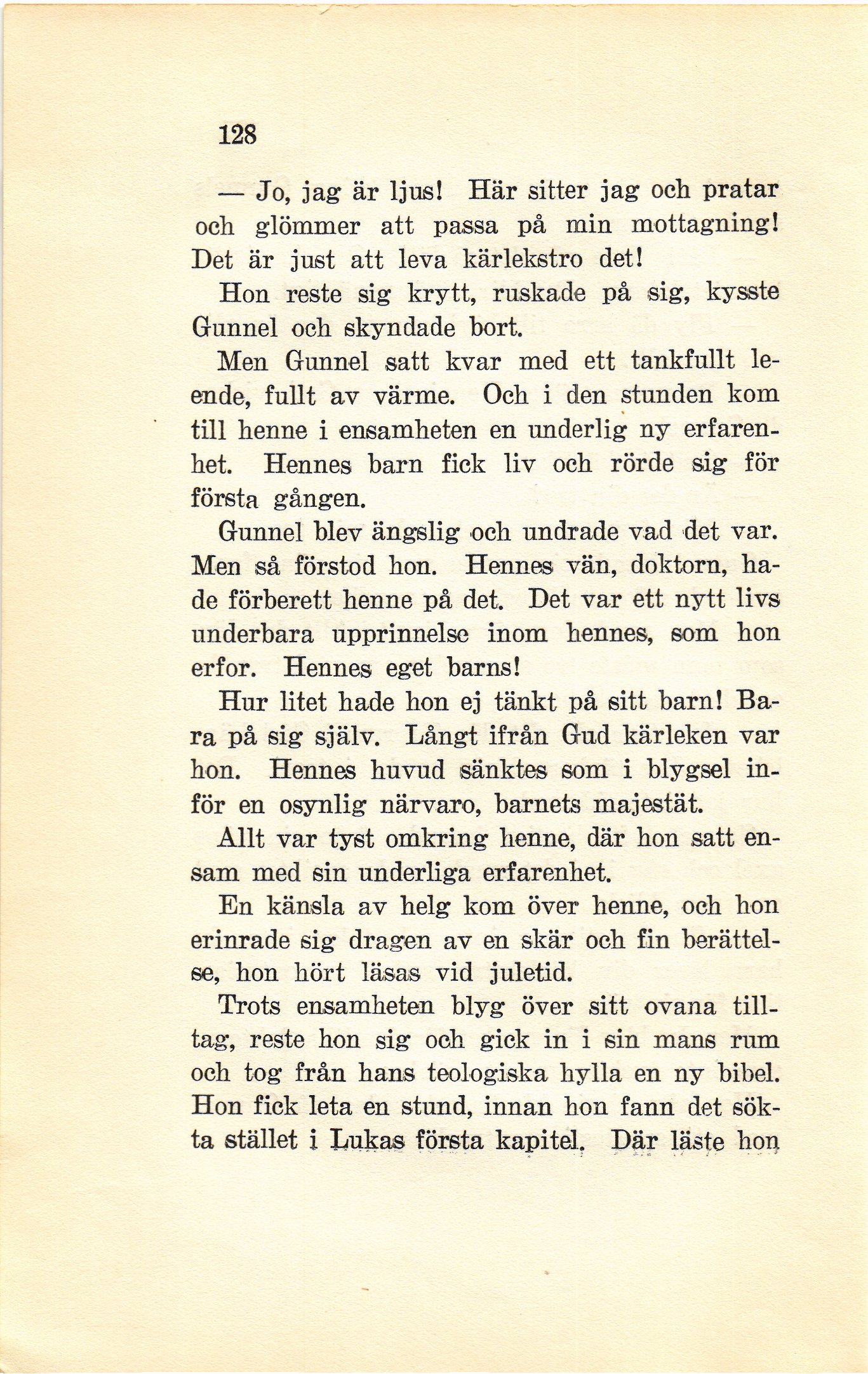 128

— Jo, jag är ljus! Här sitter jag och pratar och glömmer att passa på min mottagning! Det är just att leva kärlekstro det!

Hon reste sig krytt, ruskade på sig, kysste Gunnel och skyndade bort.

Men Gunnel satt kvar med ett tankfullt leende, fullt av värme. Och i den stunden kom till henne i ensamheten en underlig ny erfarenhet. Hennes barn fick liv och rörde sig för första gången.

Gunnel blev ängslig och undrade vad det var. Men så förstod hon. Hennes vän, doktorn, hade förberett henne på det. Det var ett nytt livs underbara upprinnelse inom hennes, som hon erfor. Hennes eget barns!

Hur litet hade hon ej tänkt på sitt barn! Bara på sig själv. Långt ifrån Gud kärleken var hon. Hennes huvud sänktes som i blygsel inför en osynlig närvaro, barnets majestät.

Allt var tyst omkring henne, där hon satt ensam med sin underliga erfarenhet.

En känsla av helg kom över henne, och hon erinrade sig dragen av en skär och fin berättelse, hon hört läsas vid juletid.

Trots ensamheten blyg över sitt ovana tilltag, reste hon sig och gick in i sin mans rum och tog från hans teologiska hylla en ny bibel. Hon fick leta en stund, innan hon fann det sökta stället i Lukas första kapitel. Där läste hon